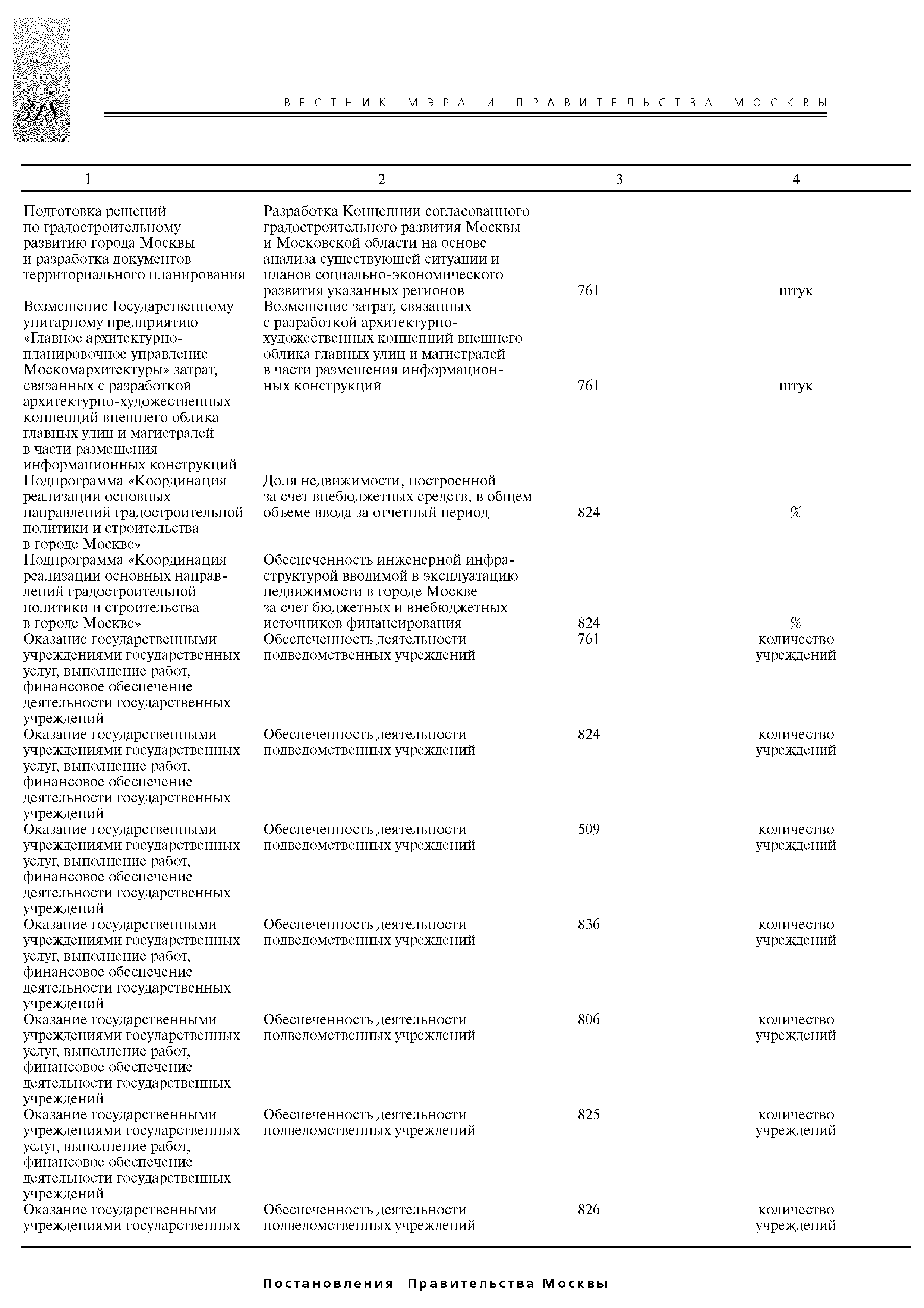 318

ВЕСТНИК МЭРА И ПРАВИТЕЛЬСТВА МОСКВЫ

| 1 | 2 | 3 | 4 |
|---|---|---|---|
| Подготовка решений по градостроительному развитию города Москвы и разработка документов территориального планирования | Разработка Концепции согласованного градостроительного развития Москвы и Московской области на основе анализа существующей ситуации и планов социально-экономического развития указанных регионов | 761 | штук |
| Возмещение Государственному унитарному предприятию «Главное архитектурно-планировочное управление Москомархитектуры» затрат, связанных с разработкой архитектурно-художественных концепций внешнего облика главных улиц и магистралей в части размещения информационных конструкций | Возмещение затрат, связанных с разработкой архитектурно-художественных концепций внешнего облика главных улиц и магистралей в части размещения информационных конструкций | 761 | штук |
| Подпрограмма «Координация реализации основных направлений градостроительной политики и строительства в городе Москве» | Доля недвижимости, построенной за счет внебюджетных средств, в общем объеме ввода за отчетный период | 824 | % |
| Подпрограмма «Координация реализации основных направлений градостроительной политики и строительства в городе Москве» | Обеспеченность инженерной инфраструктурой вводимой в эксплуатацию недвижимости в городе Москве за счет бюджетных и внебюджетных источников финансирования | 824 | % |
| Оказание государственными учреждениями государственных услуг, выполнение работ, финансовое обеспечение деятельности государственных учреждений | Обеспеченность деятельности подведомственных учреждений | 761 | количество учреждений |
| Оказание государственными учреждениями государственных услуг, выполнение работ, финансовое обеспечение деятельности государственных учреждений | Обеспеченность деятельности подведомственных учреждений | 824 | количество учреждений |
| Оказание государственными учреждениями государственных услуг, выполнение работ, финансовое обеспечение деятельности государственных учреждений | Обеспеченность деятельности подведомственных учреждений | 509 | количество учреждений |
| Оказание государственными учреждениями государственных услуг, выполнение работ, финансовое обеспечение деятельности государственных учреждений | Обеспеченность деятельности подведомственных учреждений | 836 | количество учреждений |
| Оказание государственными учреждениями государственных услуг, выполнение работ, финансовое обеспечение деятельности государственных учреждений | Обеспеченность деятельности подведомственных учреждений | 806 | количество учреждений |
| Оказание государственными учреждениями государственных услуг, выполнение работ, финансовое обеспечение деятельности государственных учреждений | Обеспеченность деятельности подведомственных учреждений | 825 | количество учреждений |
| Оказание государственными учреждениями государственных | Обеспеченность деятельности подведомственных учреждений | 826 | количество учреждений |

Постановления Правительства Москвы